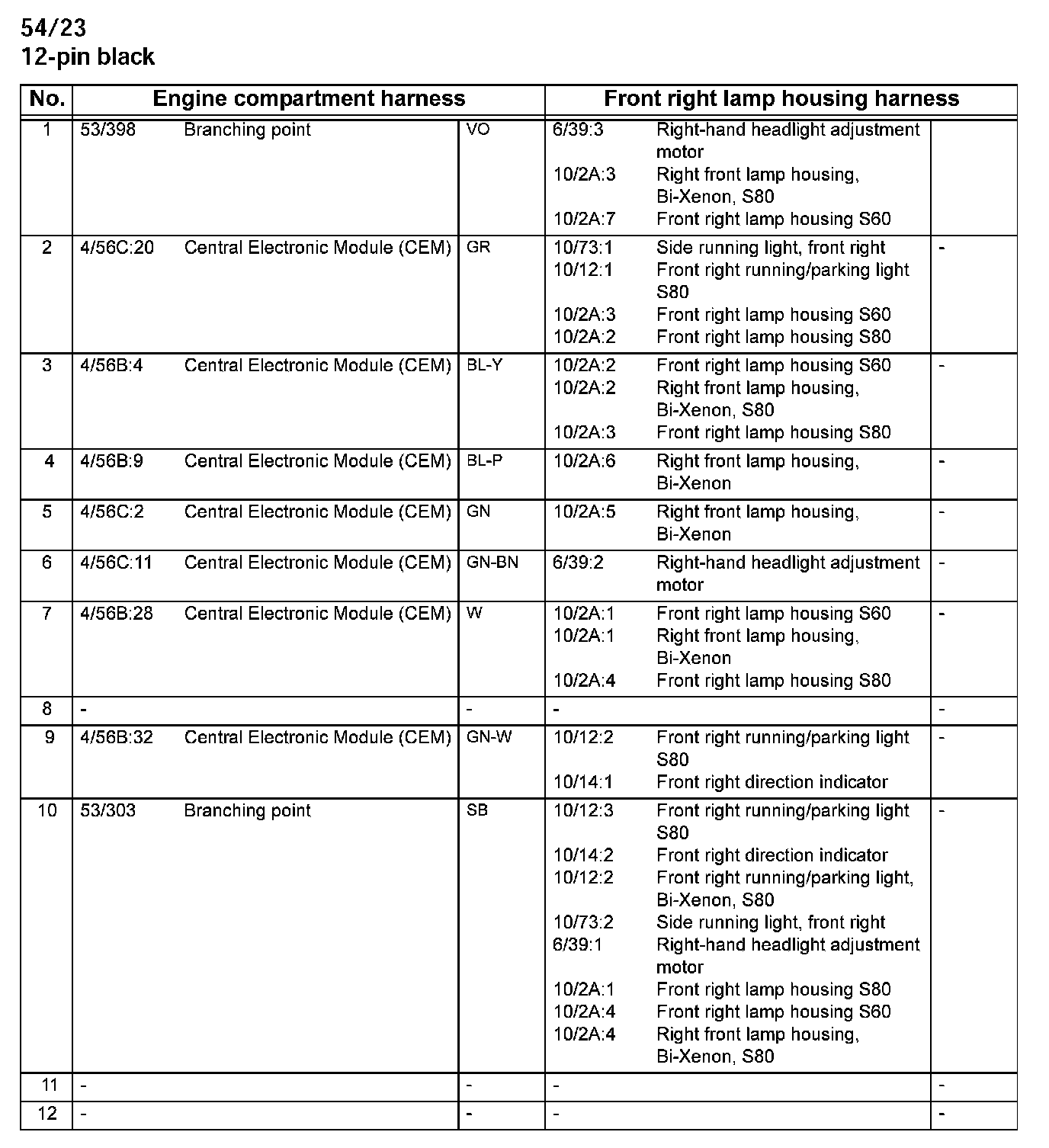 54/23
12-pin black

| No. | Engine compartment harness | | | Front right lamp housing harness | | |
|---|---|---|---|---|---|---|
| 1 | 53/398 | Branching point | VO | 6/39:3<br>10/2A:3<br>10/2A:7 | Right-hand headlight adjustment motor<br>Right front lamp housing, Bi-Xenon, S80<br>Front right lamp housing S60 | |
| 2 | 4/56C:20 | Central Electronic Module (CEM) | GR | 10/73:1<br>10/12:1<br>10/2A:3<br>10/2A:2 | Side running light, front right<br>Front right running/parking light S80<br>Front right lamp housing S60<br>Front right lamp housing S80 | - |
| 3 | 4/56B:4 | Central Electronic Module (CEM) | BL-Y | 10/2A:2<br>10/2A:2<br>10/2A:3 | Front right lamp housing S60<br>Right front lamp housing, Bi-Xenon, S80<br>Front right lamp housing S80 | - |
| 4 | 4/56B:9 | Central Electronic Module (CEM) | BL-P | 10/2A:6 | Right front lamp housing, Bi-Xenon | - |
| 5 | 4/56C:2 | Central Electronic Module (CEM) | GN | 10/2A:5 | Right front lamp housing, Bi-Xenon | - |
| 6 | 4/56C:11 | Central Electronic Module (CEM) | GN-BN | 6/39:2 | Right-hand headlight adjustment motor | - |
| 7 | 4/56B:28 | Central Electronic Module (CEM) | W | 10/2A:1<br>10/2A:1<br>10/2A:4 | Front right lamp housing S60<br>Right front lamp housing, Bi-Xenon<br>Front right lamp housing S80 | - |
| 8 | - | | - | - | | - |
| 9 | 4/56B:32 | Central Electronic Module (CEM) | GN-W | 10/12:2<br>10/14:1 | Front right running/parking light S80<br>Front right direction indicator | - |
| 10 | 53/303 | Branching point | SB | 10/12:3<br>10/14:2<br>10/12:2<br>10/73:2<br>6/39:1<br>10/2A:1<br>10/2A:4<br>10/2A:4 | Front right running/parking light S80<br>Front right direction indicator<br>Front right running/parking light, Bi-Xenon, S80<br>Side running light, front right<br>Right-hand headlight adjustment motor<br>Front right lamp housing S80<br>Front right lamp housing S60<br>Right front lamp housing, Bi-Xenon, S80 | - |
| 11 | - | | - | - | | - |
| 12 | - | | - | - | | - |